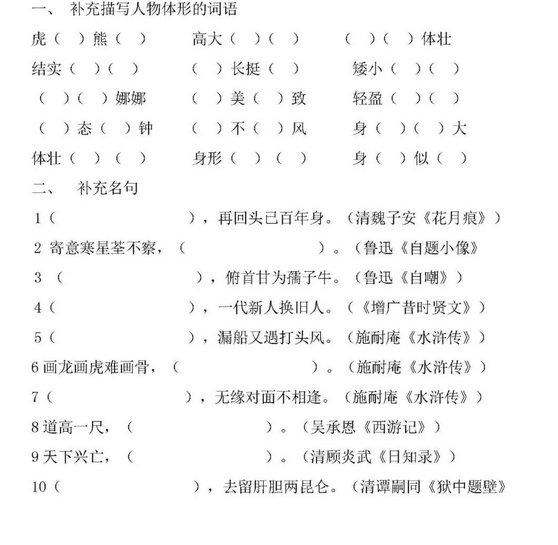 一、 补充描写人物体形的词语

虎（ ）熊（ ） 高大（ ）（ ） （ ）（ ）体壮

结实（ ）（ ） （ ）长挺（ ） 矮小（ ）（ ）

（ ）（ ）娜娜 （ ）美（ ）致 轻盈（ ）（ ）

（ ）态（ ）钟 （ ）不（ ）风 身（ ）（ ）大

体壮（ ）（ ） 身形（ ）（ ） 身（ ）似（ ）

二、 补充名句

1（ ），再回头已百年身。（清魏子安《花月痕》）

2 寄意寒星荃不察，（ ）。（鲁迅《自题小像》

3 （ ），俯首甘为孺子牛。（鲁迅《自嘲》）

4（ ），一代新人换旧人。（《增广昔时贤文》）

5（ ），漏船又遇打头风。（施耐庵《水浒传》）

6 画龙画虎难画骨，（ ）。（施耐庵《水浒传》）

7（ ），无缘对面不相逢。（施耐庵《水浒传》）

8 道高一尺，（ ）。（吴承恩《西游记》）

9 天下兴亡，（ ）。（清顾炎武《日知录》）

10（ ），去留肝胆两昆仑。（清谭嗣同《狱中题壁》